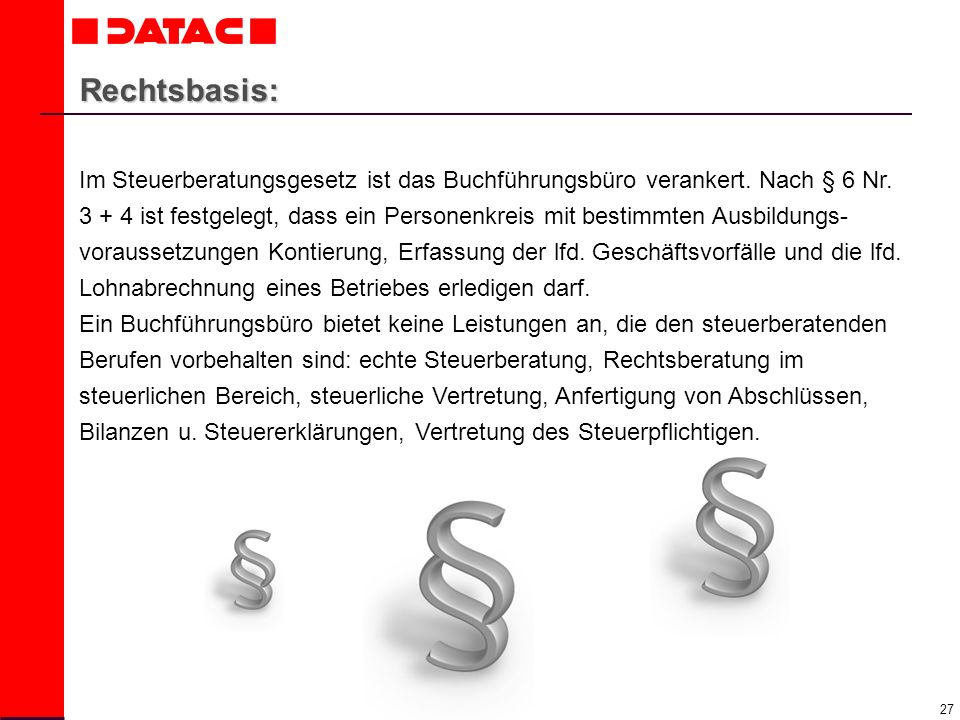 DATAC

Rechtsbasis:

Im Steuerberatungsgesetz ist das Buchführungsbüro verankert. Nach § 6 Nr. 3 + 4 ist festgelegt, dass ein Personenkreis mit bestimmten Ausbildungsvoraussetzungen Kontierung, Erfassung der lfd. Geschäftsvorfälle und die lfd. Lohnabrechnung eines Betriebes erledigen darf.
Ein Buchführungsbüro bietet keine Leistungen an, die den steuerberatenden Berufen vorbehalten sind: echte Steuerberatung, Rechtsberatung im steuerlichen Bereich, steuerliche Vertretung, Anfertigung von Abschlüssen, Bilanzen u. Steuererklärungen, Vertretung des Steuerpflichtigen.

§ § §

27